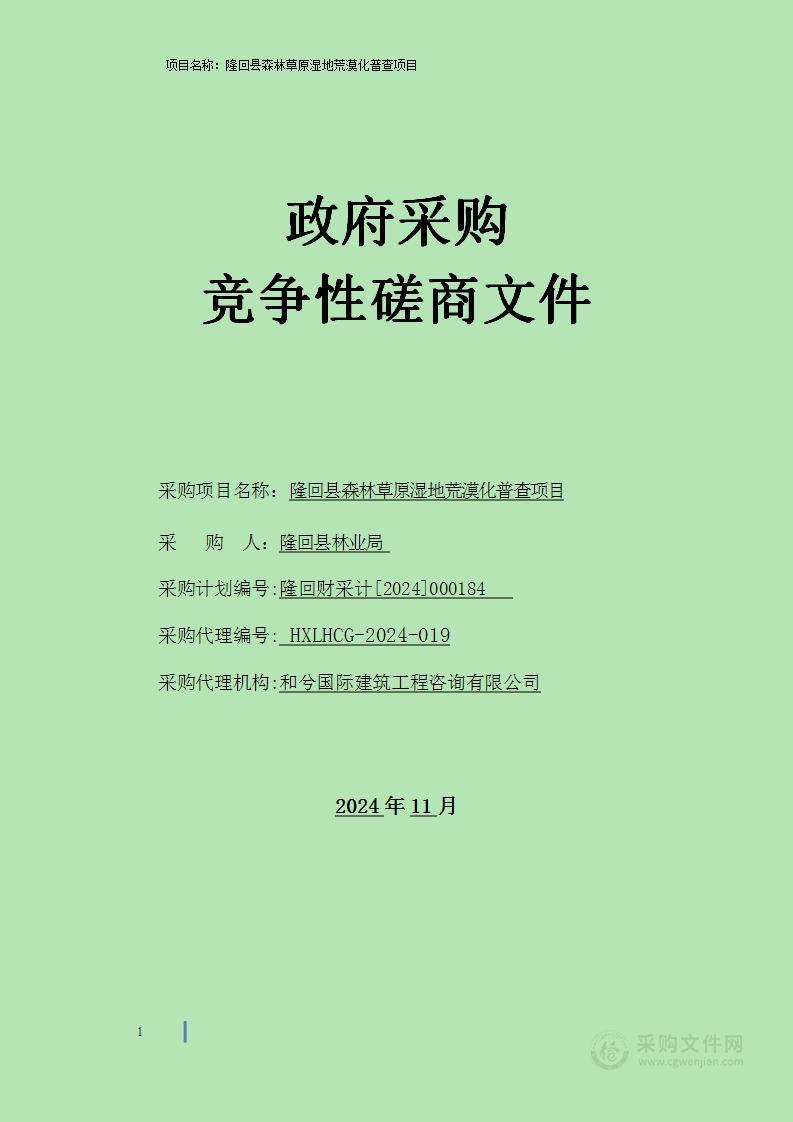 项目名称：隆回县森林草原湿地荒漠化普查项目

政府采购
竞争性磋商文件

采购项目名称：隆回县森林草原湿地荒漠化普查项目

采　　购　　人：隆回县林业局

采购计划编号:隆回财采计[2024]000184

采购代理编号: HXLHCG-2024-019

采购代理机构:和兮国际建筑工程咨询有限公司

2024年11月

1

采购文件网
www.cgwenjian.com